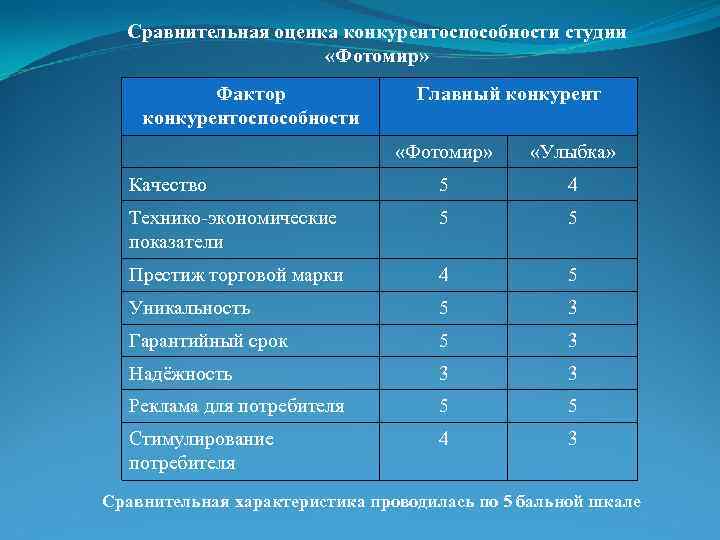 Сравнительная оценка конкурентоспособности студии «Фотомир»

| Фактор конкурентоспособности | Главный конкурент | |
|---|---|---|
| | «Фотомир» | «Улыбка» |
| Качество | 5 | 4 |
| Технико-экономические показатели | 5 | 5 |
| Престиж торговой марки | 4 | 5 |
| Уникальность | 5 | 3 |
| Гарантийный срок | 5 | 3 |
| Надёжность | 3 | 3 |
| Реклама для потребителя | 5 | 5 |
| Стимулирование потребителя | 4 | 3 |

Сравнительная характеристика проводилась по 5 бальной шкале